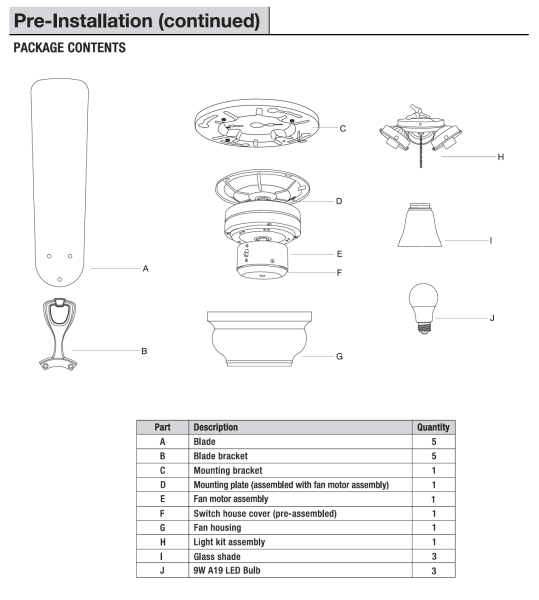 Pre-Installation (continued)

PACKAGE CONTENTS

A

B

C

D

E

F

G

H

I

J

| Part | Description | Quantity |
|---|---|---|
| A | Blade | 5 |
| B | Blade bracket | 5 |
| C | Mounting bracket | 1 |
| D | Mounting plate (assembled with fan motor assembly) | 1 |
| E | Fan motor assembly | 1 |
| F | Switch house cover (pre-assembled) | 1 |
| G | Fan housing | 1 |
| H | Light kit assembly | 1 |
| I | Glass shade | 3 |
| J | 9W A19 LED Bulb | 3 |